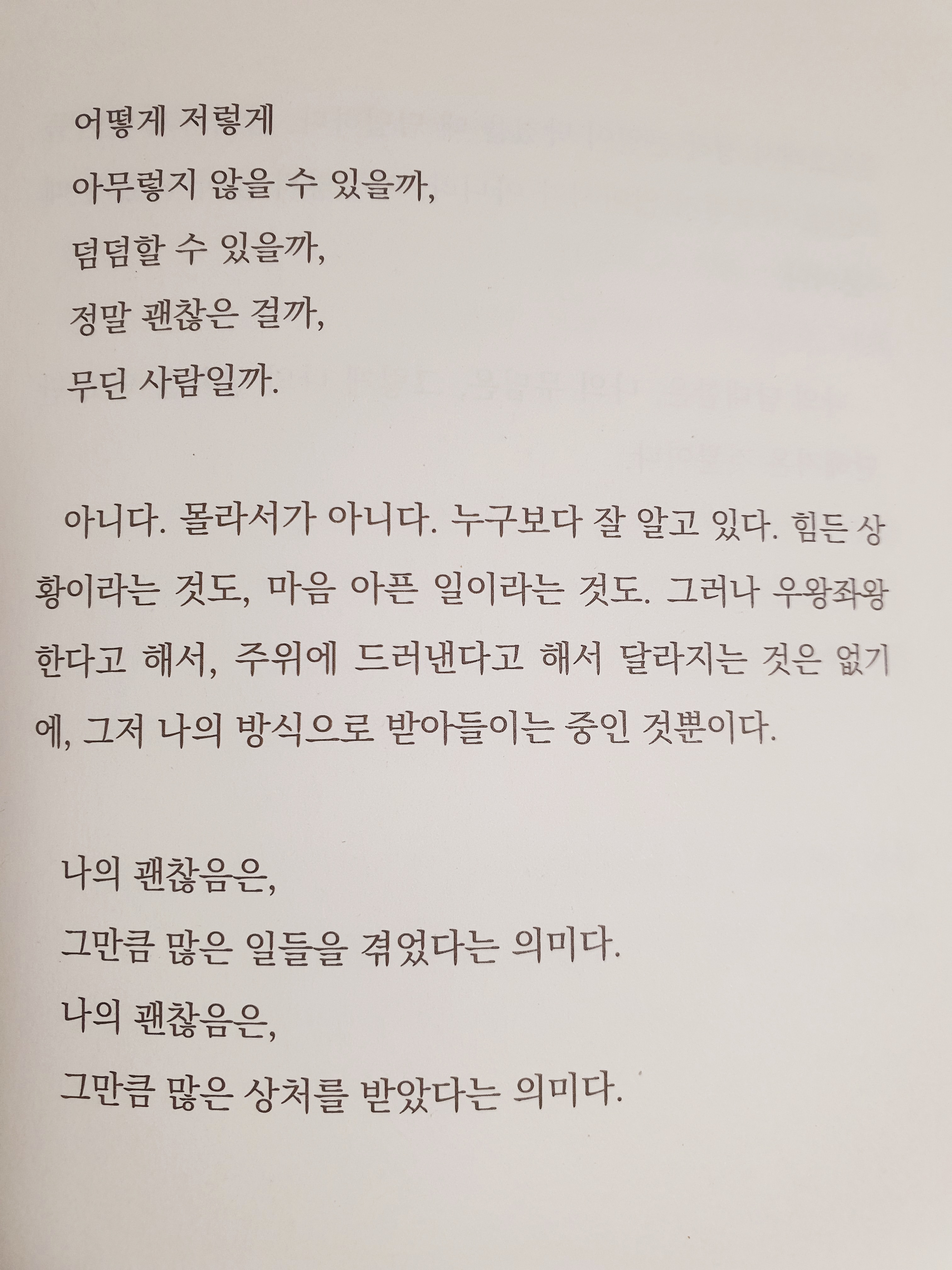 어떻게 저렇게
아무렇지 않을 수 있을까,
덤덤할 수 있을까,
정말 괜찮은 걸까,
무딘 사람일까.

아니다. 몰라서가 아니다. 누구보다 잘 알고 있다. 힘든 상황이라는 것도, 마음 아픈 일이라는 것도. 그러나 우왕좌왕한다고 해서, 주위에 드러낸다고 해서 달라지는 것은 없기에, 그저 나의 방식으로 받아들이는 중인 것뿐이다.

나의 괜찮음은,
그만큼 많은 일들을 겪었다는 의미다.
나의 괜찮음은,
그만큼 많은 상처를 받았다는 의미다.